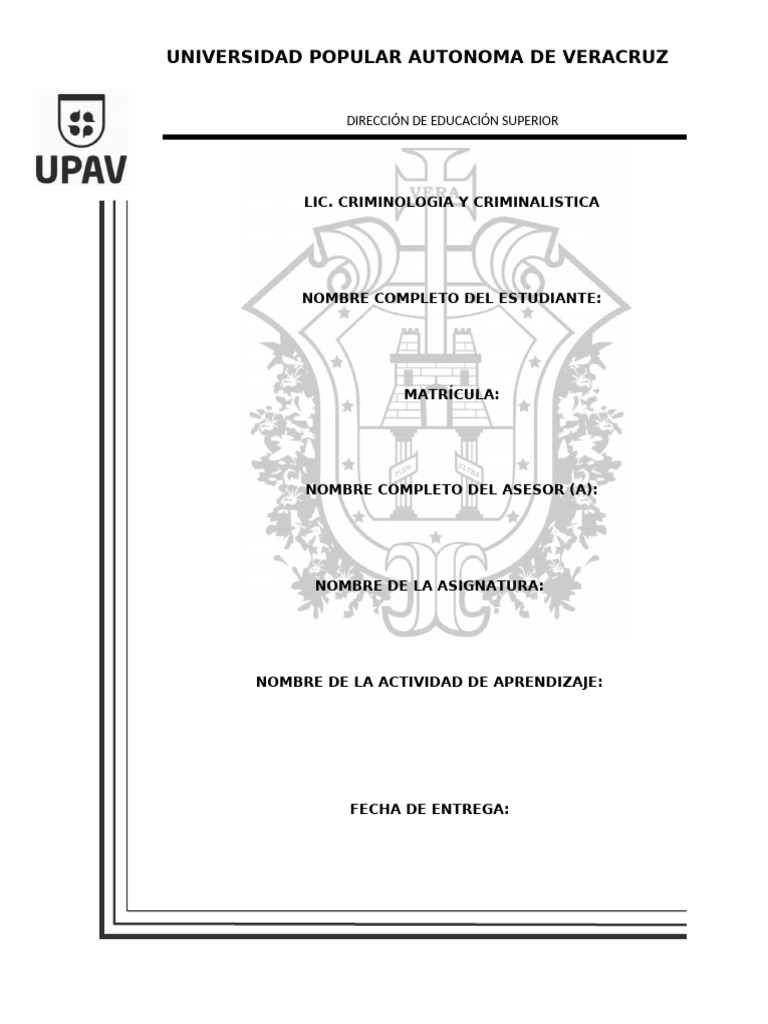 UNIVERSIDAD POPULAR AUTONOMA DE VERACRUZ

UPAV

DIRECCIÓN DE EDUCACIÓN SUPERIOR

VERA

LIC. CRIMINOLOGIA Y CRIMINALISTICA

NOMBRE COMPLETO DEL ESTUDIANTE:

MATRÍCULA:

PLUS ULTRA

NOMBRE COMPLETO DEL ASESOR (A):

NOMBRE DE LA ASIGNATURA:

NOMBRE DE LA ACTIVIDAD DE APRENDIZAJE:

FECHA DE ENTREGA: